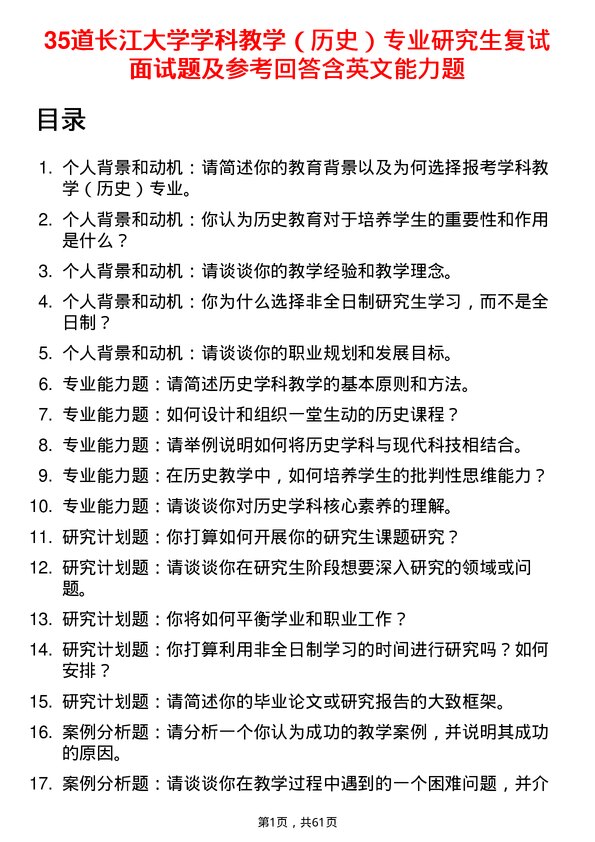 35道长江大学学科教学（历史）专业研究生复试面试题及参考回答含英文能力题

目录

1. 个人背景和动机：请简述你的教育背景以及为何选择报考学科教学（历史）专业。
2. 个人背景和动机：你认为历史教育对于培养学生的重要性和作用是什么？
3. 个人背景和动机：请谈谈你的教学经验和教学理念。
4. 个人背景和动机：你为什么选择非全日制研究生学习，而不是全日制？
5. 个人背景和动机：请谈谈你的职业规划和发展目标。
6. 专业能力题：请简述历史学科教学的基本原则和方法。
7. 专业能力题：如何设计和组织一堂生动的历史课程？
8. 专业能力题：请举例说明如何将历史学科与现代科技相结合。
9. 专业能力题：在历史教学中，如何培养学生的批判性思维能力？
10. 专业能力题：请谈谈你对历史学科核心素养的理解。
11. 研究计划题：你打算如何开展你的研究生课题研究？
12. 研究计划题：请谈谈你在研究生阶段想要深入研究的领域或问题。
13. 研究计划题：你将如何平衡学业和职业工作？
14. 研究计划题：你打算利用非全日制学习的时间进行研究吗？如何安排？
15. 研究计划题：请简述你的毕业论文或研究报告的大致框架。
16. 案例分析题：请分析一个你认为成功的教学案例，并说明其成功的原因。
17. 案例分析题：请谈谈你在教学过程中遇到的一个困难问题，并介

第1页，共61页